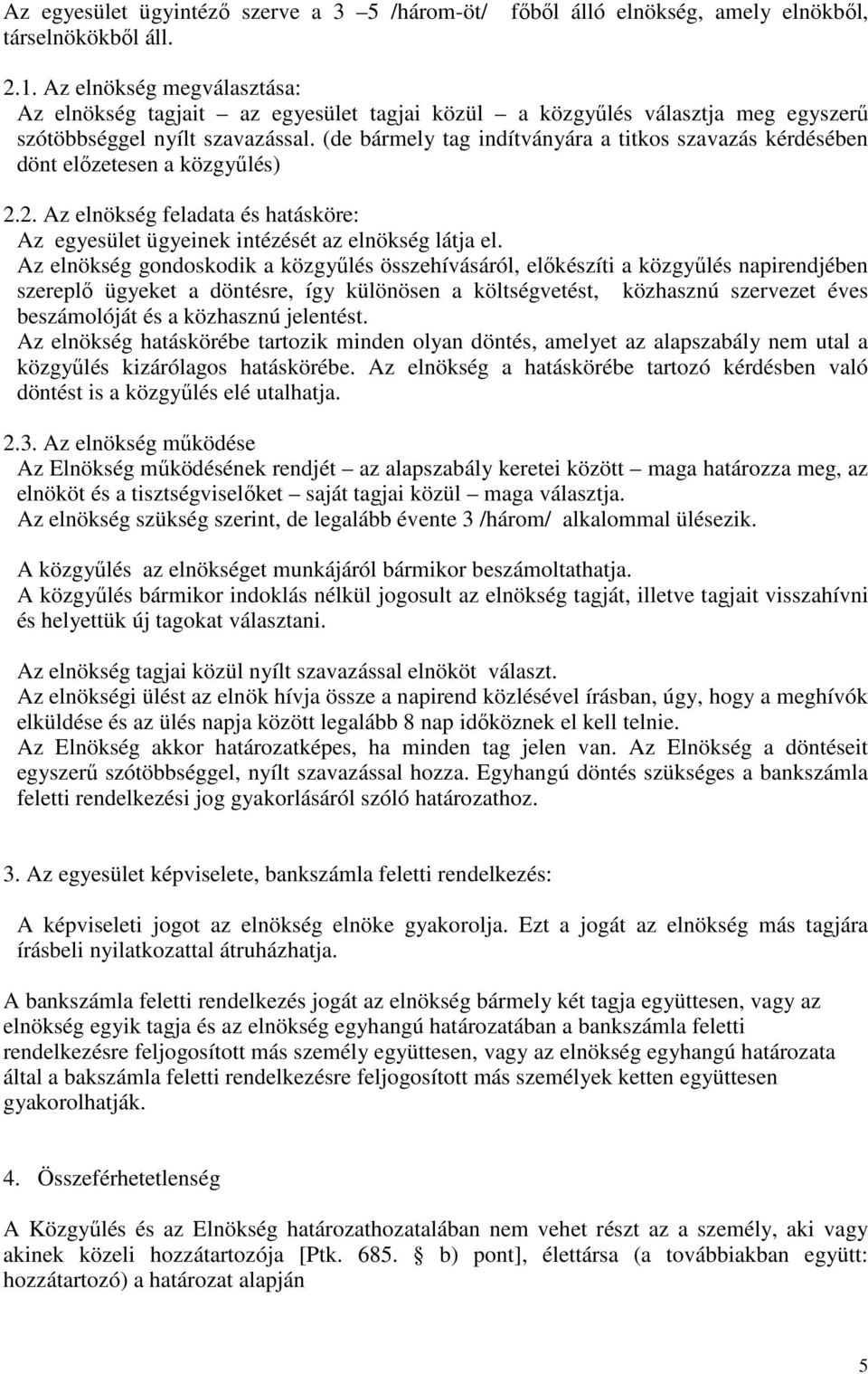 Az egyesület ügyintéző szerve a 3 –5 /három-öt/ főből álló elnökség, amely elnökből, társelnökökből áll.

2.1. Az elnökség megválasztása:
Az elnökség tagjait – az egyesület tagjai közül – a közgyűlés választja meg egyszerű szótöbbséggel nyílt szavazással. (de bármely tag indítványára a titkos szavazás kérdésében dönt előzetesen a közgyűlés)

2.2. Az elnökség feladata és hatásköre:
Az egyesület ügyeinek intézését az elnökség látja el.
Az elnökség gondoskodik a közgyűlés összehívásáról, előkészíti a közgyűlés napirendjében szereplő ügyeket a döntésre, így különösen a költségvetést, közhasznú szervezet éves beszámolóját és a közhasznú jelentést.
Az elnökség hatáskörébe tartozik minden olyan döntés, amelyet az alapszabály nem utal a közgyűlés kizárólagos hatáskörébe. Az elnökség a hatáskörébe tartozó kérdésben való döntést is a közgyűlés elé utalhatja.

2.3. Az elnökség működése
Az Elnökség működésének rendjét – az alapszabály keretei között – maga határozza meg, az elnököt és a tisztségviselőket – saját tagjai közül – maga választja.
Az elnökség szükség szerint, de legalább évente 3 /három/ alkalommal ülésezik.

A közgyűlés az elnökséget munkájáról bármikor beszámoltathatja.
A közgyűlés bármikor indoklás nélkül jogosult az elnökség tagját, illetve tagjait visszahívni és helyettük új tagokat választani.

Az elnökség tagjai közül nyílt szavazással elnököt választ.
Az elnökségi ülést az elnök hívja össze a napirend közlésével írásban, úgy, hogy a meghívók elküldése és az ülés napja között legalább 8 nap időköznek el kell telnie.
Az Elnökség akkor határozatképes, ha minden tag jelen van. Az Elnökség a döntéseit egyszerű szótöbbséggel, nyílt szavazással hozza. Egyhangú döntés szükséges a bankszámla feletti rendelkezési jog gyakorlásáról szóló határozathoz.

3. Az egyesület képviselete, bankszámla feletti rendelkezés:

A képviseleti jogot az elnökség elnöke gyakorolja. Ezt a jogát az elnökség más tagjára írásbeli nyilatkozattal átruházhatja.

A bankszámla feletti rendelkezés jogát az elnökség bármely két tagja együttesen, vagy az elnökség egyik tagja és az elnökség egyhangú határozatában a bankszámla feletti rendelkezésre feljogosított más személy együttesen, vagy az elnökség egyhangú határozata által a bakszámla feletti rendelkezésre feljogosított más személyek ketten együttesen gyakorolhatják.

4. Összeférhetetlenség

A Közgyűlés és az Elnökség határozathozatalában nem vehet részt az a személy, aki vagy akinek közeli hozzátartozója [Ptk. 685. § b) pont], élettársa (a továbbiakban együtt: hozzátartozó) a határozat alapján

5